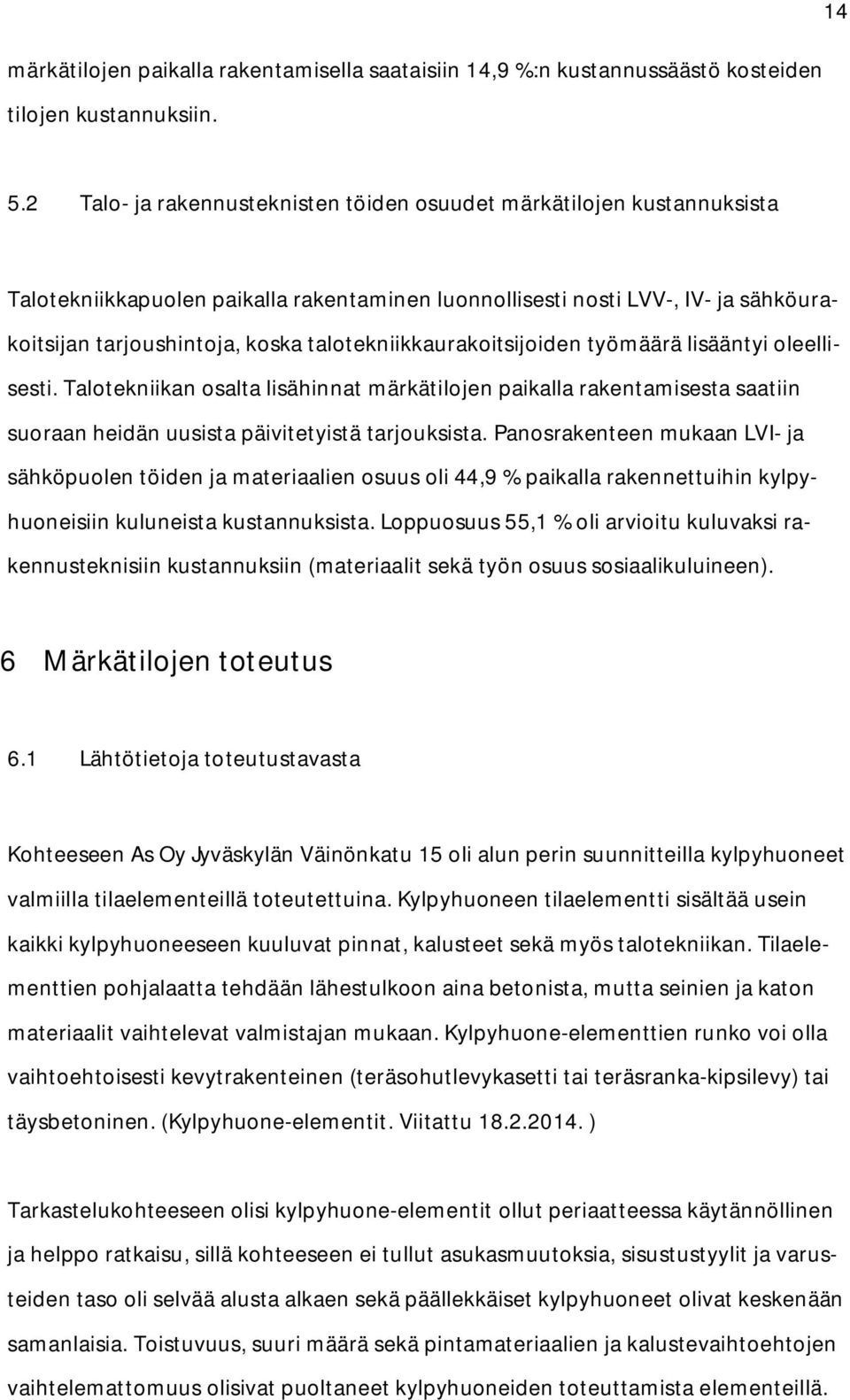 14

märkätilojen paikalla rakentamisella saataisiin 14,9 %:n kustannussäästö kosteiden tilojen kustannuksiin.

5.2 Talo- ja rakennusteknisten töiden osuudet märkätilojen kustannuksista

Talotekniikkapuolen paikalla rakentaminen luonnollisesti nosti LVV-, IV- ja sähköurakoitsijan tarjoushintoja, koska talotekniikkaurakoitsijoiden työmäärä lisääntyi oleellisesti. Talotekniikan osalta lisähinnat märkätilojen paikalla rakentamisesta saatiin suoraan heidän uusista päivitetyistä tarjouksista. Panosrakenteen mukaan LVI- ja sähköpuolen töiden ja materiaalien osuus oli 44,9 % paikalla rakennettuihin kylpyhuoneisiin kuluneista kustannuksista. Loppuosuus 55,1 % oli arvioitu kuluvaksi rakennusteknisiin kustannuksiin (materiaalit sekä työn osuus sosiaalikuluineen).

6 Märkätilojen toteutus

6.1 Lähtötietoja toteutustavasta

Kohteeseen As Oy Jyväskylän Väinönkatu 15 oli alun perin suunnitteilla kylpyhuoneet valmiilla tilaelementeillä toteutettuina. Kylpyhuoneen tilaelementti sisältää usein kaikki kylpyhuoneeseen kuuluvat pinnat, kalusteet sekä myös talotekniikan. Tilaelementtien pohjalaatta tehdään lähestulkoon aina betonista, mutta seinien ja katon materiaalit vaihtelevat valmistajan mukaan. Kylpyhuone-elementtien runko voi olla vaihtoehtoisesti kevytrakenteinen (teräsohutlevykasetti tai teräsranka-kipsilevy) tai täysbetoninen. (Kylpyhuone-elementit. Viitattu 18.2.2014. )

Tarkastelukohteeseen olisi kylpyhuone-elementit ollut periaatteessa käytännöllinen ja helppo ratkaisu, sillä kohteeseen ei tullut asukasmuutoksia, sisustustyylit ja varusteiden taso oli selvää alusta alkaen sekä päällekkäiset kylpyhuoneet olivat keskenään samanlaisia. Toistuvuus, suuri määrä sekä pintamateriaalien ja kalustevaihtoehtojen vaihtelemattomuus olisivat puoltaneet kylpyhuoneiden toteuttamista elementeillä.